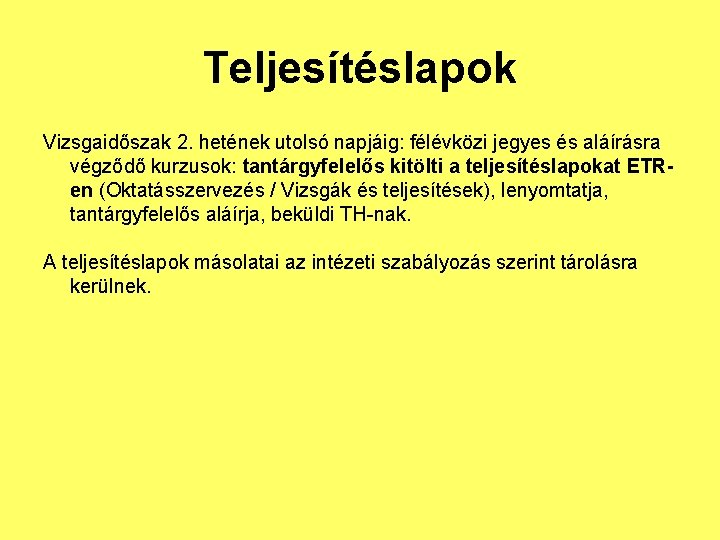 Teljesítéslapok

Vizsgaidőszak 2. hetének utolsó napjáig: félévközi jegyes és aláírásra végződő kurzusok: tantárgyfelelős kitölti a teljesítéslapokat ETR-en (Oktatásszervezés / Vizsgák és teljesítések), lenyomtatja, tantárgyfelelős aláírja, beküldi TH-nak.

A teljesítéslapok másolatai az intézeti szabályozás szerint tárolásra kerülnek.